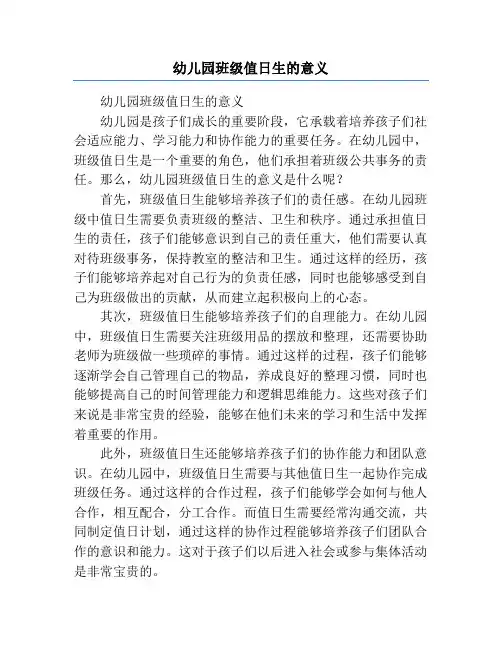 幼儿园班级值日生的意义

幼儿园班级值日生的意义

幼儿园是孩子们成长的重要阶段，它承载着培养孩子们社会适应能力、学习能力和协作能力的重要任务。在幼儿园中，班级值日生是一个重要的角色，他们承担着班级公共事务的责任。那么，幼儿园班级值日生的意义是什么呢？

首先，班级值日生能够培养孩子们的责任感。在幼儿园班级中值日生需要负责班级的整洁、卫生和秩序。通过承担值日生的责任，孩子们能够意识到自己的责任重大，他们需要认真对待班级事务，保持教室的整洁和卫生。通过这样的经历，孩子们能够培养起对自己行为的负责任感，同时也能够感受到自己为班级做出的贡献，从而建立起积极向上的心态。

其次，班级值日生能够培养孩子们的自理能力。在幼儿园中，班级值日生需要关注班级用品的摆放和整理，还需要协助老师为班级做一些琐碎的事情。通过这样的过程，孩子们能够逐渐学会自己管理自己的物品，养成良好的整理习惯，同时也能够提高自己的时间管理能力和逻辑思维能力。这些对孩子们来说是非常宝贵的经验，能够在他们未来的学习和生活中发挥着重要的作用。

此外，班级值日生还能够培养孩子们的协作能力和团队意识。在幼儿园中，班级值日生需要与其他值日生一起协作完成班级任务。通过这样的合作过程，孩子们能够学会如何与他人合作，相互配合，分工合作。而值日生需要经常沟通交流，共同制定值日计划，通过这样的协作过程能够培养孩子们团队合作的意识和能力。这对于孩子们以后进入社会或参与集体活动是非常宝贵的。